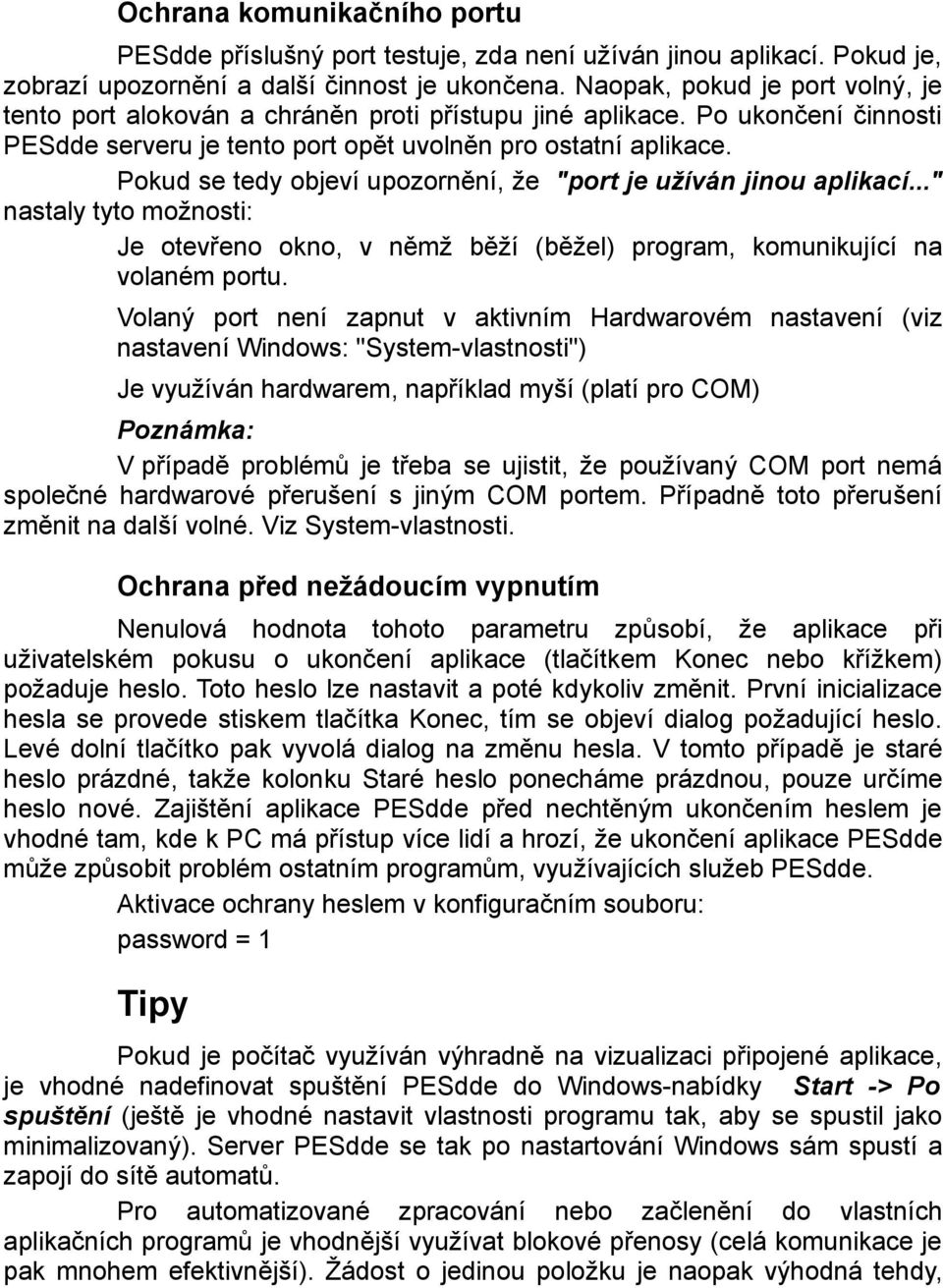 Ochrana komunikačního portu

PESdde příslušný port testuje, zda není užíván jinou aplikací. Pokud je, zobrazí upozornění a další činnost je ukončena. Naopak, pokud je port volný, je tento port alokován a chráněn proti přístupu jiné aplikace. Po ukončení činnosti PESdde serveru je tento port opět uvolněn pro ostatní aplikace.

Pokud se tedy objeví upozornění, že "port je užíván jinou aplikací..." nastaly tyto možnosti:

Je otevřeno okno, v němž běží (běžel) program, komunikující na volaném portu.

Volaný port není zapnut v aktivním Hardwarovém nastavení (viz nastavení Windows: "System-vlastnosti")

Je využíván hardwarem, například myší (platí pro COM)

Poznámka:

V případě problémů je třeba se ujistit, že používaný COM port nemá společné hardwarové přerušení s jiným COM portem. Případně toto přerušení změnit na další volné. Viz System-vlastnosti.

Ochrana před nežádoucím vypnutím

Nenulová hodnota tohoto parametru způsobí, že aplikace při uživatelském pokusu o ukončení aplikace (tlačítkem Konec nebo křížkem) požaduje heslo. Toto heslo lze nastavit a poté kdykoliv změnit. První inicializace hesla se provede stiskem tlačítka Konec, tím se objeví dialog požadující heslo. Levé dolní tlačítko pak vyvolá dialog na změnu hesla. V tomto případě je staré heslo prázdné, takže kolonku Staré heslo ponecháme prázdnou, pouze určíme heslo nové. Zajištění aplikace PESdde před nechtěným ukončením heslem je vhodné tam, kde k PC má přístup více lidí a hrozí, že ukončení aplikace PESdde může způsobit problém ostatním programům, využívajících služeb PESdde.

Aktivace ochrany heslem v konfiguračním souboru:

password = 1

Tipy

Pokud je počítač využíván výhradně na vizualizaci připojené aplikace, je vhodné nadefinovat spuštění PESdde do Windows-nabídky Start -> Po spuštění (ještě je vhodné nastavit vlastnosti programu tak, aby se spustil jako minimalizovaný). Server PESdde se tak po nastartování Windows sám spustí a zapojí do sítě automatů.

Pro automatizované zpracování nebo začlenění do vlastních aplikačních programů je vhodnější využívat blokové přenosy (celá komunikace je pak mnohem efektivnější). Žádost o jedinou položku je naopak výhodná tehdy,